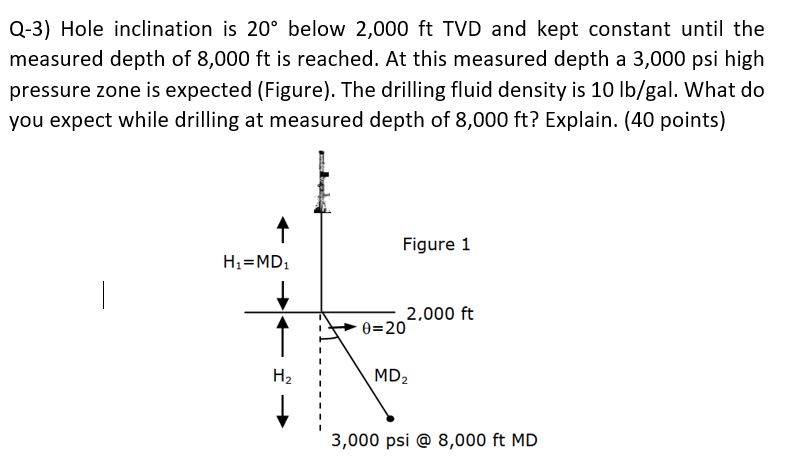 Q-3) Hole inclination is 20° below 2,000 ft TVD and kept constant until the measured depth of 8,000 ft is reached. At this measured depth a 3,000 psi high pressure zone is expected (Figure). The drilling fluid density is 10 lb/gal. What do you expect while drilling at measured depth of 8,000 ft? Explain. (40 points)

Figure 1

$H_1=MD_1$

2,000 ft

$\theta=20$

$H_2$

$MD_2$

3,000 psi @ 8,000 ft MD